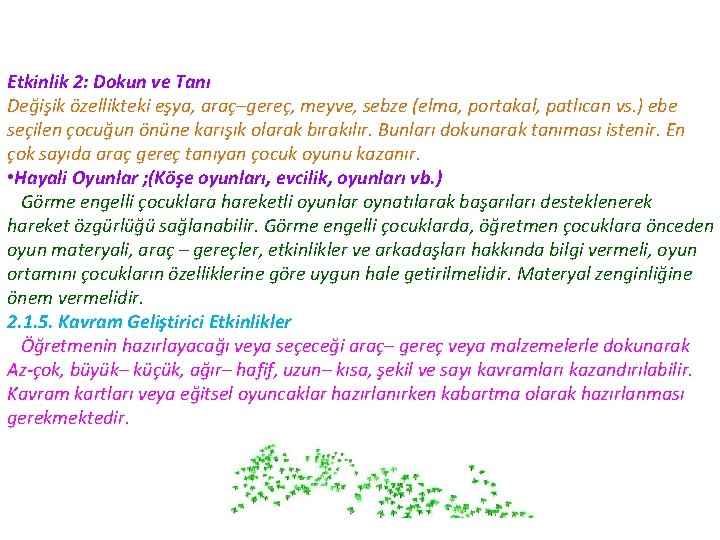 Etkinlik 2: Dokun ve Tanı
Değişik özellikteki eşya, araç–gereç, meyve, sebze (elma, portakal, patlıcan vs.) ebe seçilen çocuğun önüne karışık olarak bırakılır. Bunları dokunarak tanıması istenir. En çok sayıda araç gereç tanıyan çocuk oyunu kazanır.
•Hayali Oyunlar ;(Köşe oyunları, evcilik, oyunları vb.)
Görme engelli çocuklara hareketli oyunlar oynatılarak başarıları desteklenerek hareket özgürlüğü sağlanabilir. Görme engelli çocuklarda, öğretmen çocuklara önceden oyun materyali, araç – gereçler, etkinlikler ve arkadaşları hakkında bilgi vermeli, oyun ortamını çocukların özelliklerine göre uygun hale getirilmelidir. Materyal zenginliğine önem vermelidir.
2.1.5. Kavram Geliştirici Etkinlikler
Öğretmenin hazırlayacağı veya seçeceği araç– gereç veya malzemelerle dokunarak Az-çok, büyük– küçük, ağır– hafif, uzun– kısa, şekil ve sayı kavramları kazandırılabilir. Kavram kartları veya eğitsel oyuncaklar hazırlanırken kabartma olarak hazırlanması gerekmektedir.